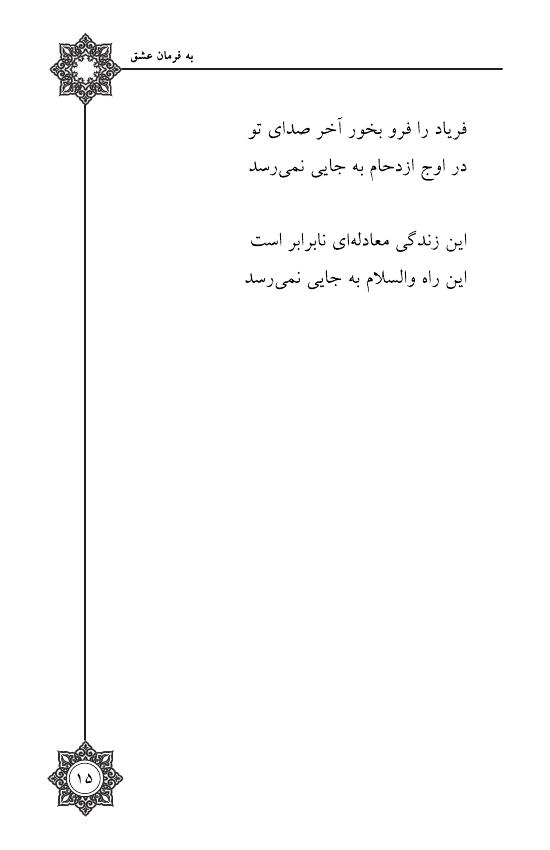 به فرمان عشق

فریاد را فرو بخور آخر صدای تو
در اوج ازدحام به جایی نمی‌رسد

این زندگی معادله‌ای نابرابر است
این راه والسلام به جایی نمی‌رسد

۱۵